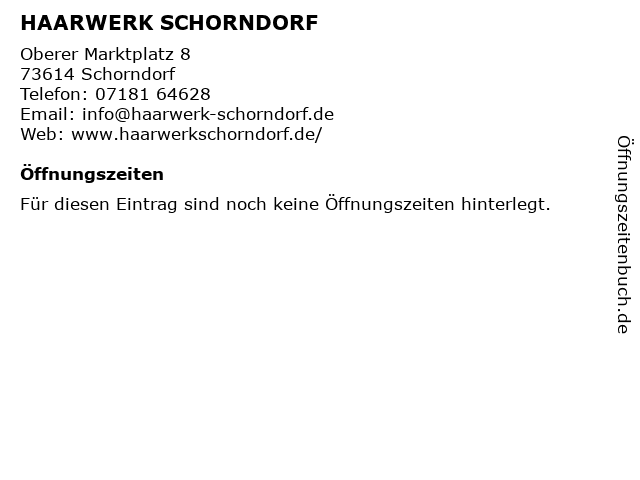 HAARWERK SCHORNDORF

Oberer Marktplatz 8
73614 Schorndorf
Telefon: 07181 64628
Email: info@haarwerk-schorndorf.de
Web: www.haarwerkschorndorf.de/

Öffnungszeiten

Für diesen Eintrag sind noch keine Öffnungszeiten hinterlegt.

Öffnungszeitenbuch.de